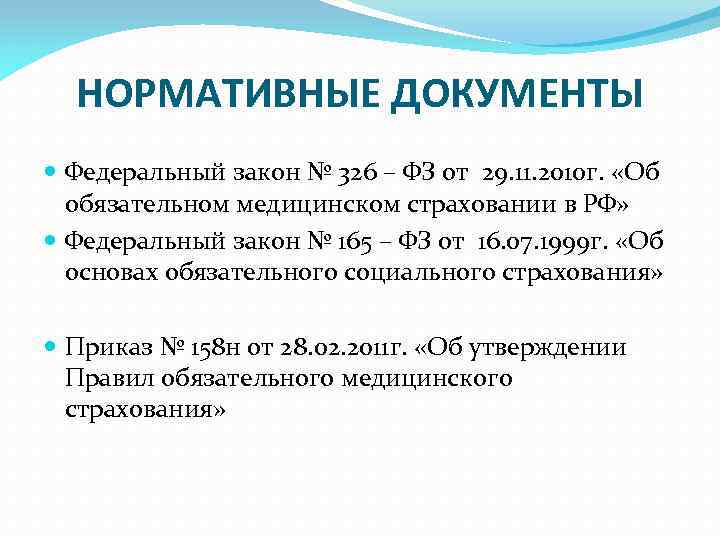 НОРМАТИВНЫЕ ДОКУМЕНТЫ

Федеральный закон № 326 – ФЗ от 29.11.2010г. «Об обязательном медицинском страховании в РФ»

Федеральный закон № 165 – ФЗ от 16.07.1999г. «Об основах обязательного социального страхования»

Приказ № 158н от 28.02.2011г. «Об утверждении Правил обязательного медицинского страхования»